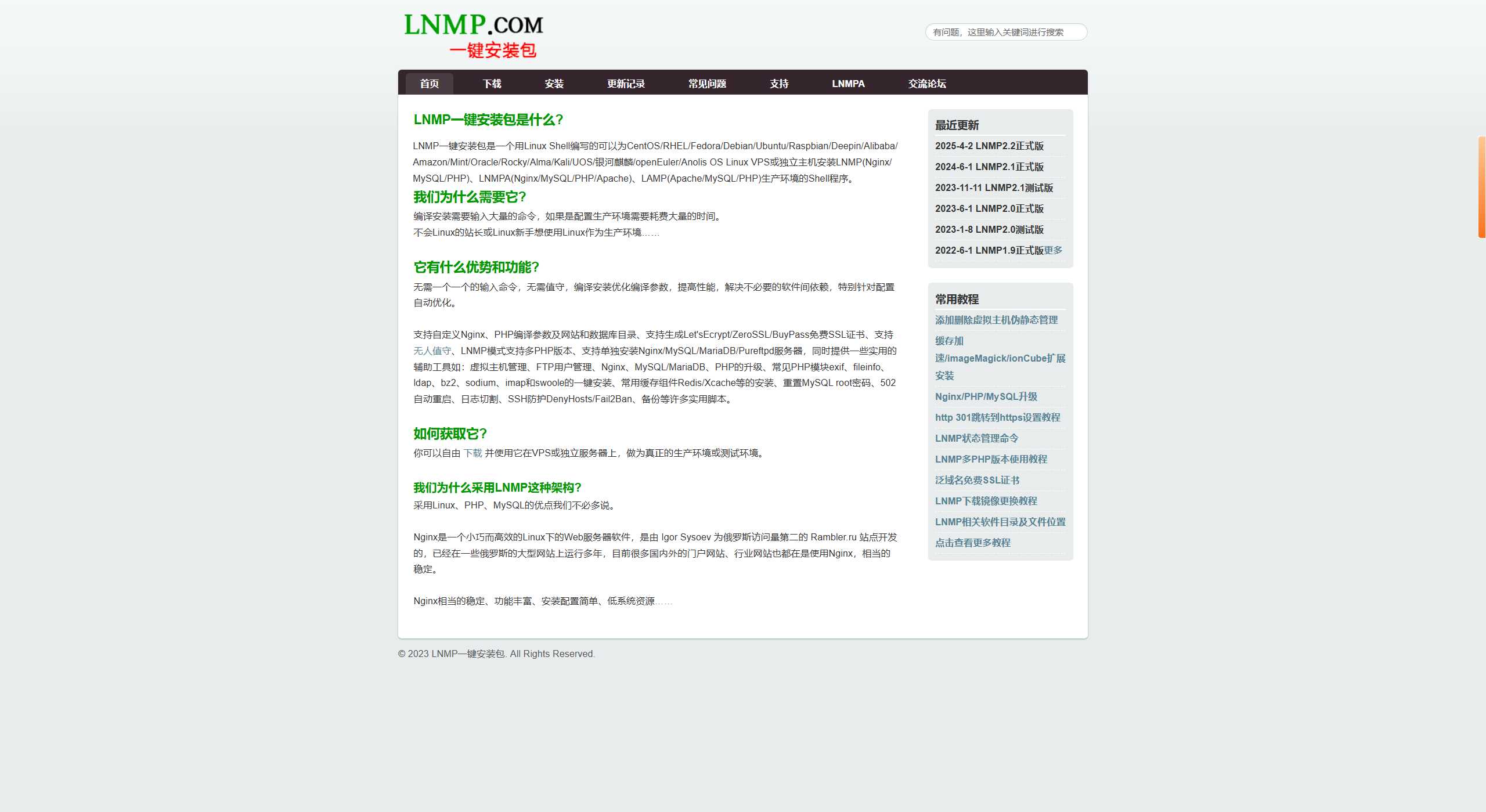 LNMP.COM
一键安装包

有问题，这里输入关键词进行搜索

首页 下载 安装 更新记录 常见问题 支持 LNMPA 交流论坛

LNMP一键安装包是什么?

LNMP一键安装包是一个用Linux Shell编写的可以为CentOS/RHEL/Fedora/Debian/Ubuntu/Raspbian/Deepin/Alibaba/Amazon/Mint/Oracle/Rocky/Alma/Kali/UOS/银河麒麟/openEuler/Anolis OS Linux VPS或独立主机安装LNMP(Nginx/MySQL/PHP)、LNMPA(Nginx/MySQL/PHP/Apache)、LAMP(Apache/MySQL/PHP)生产环境的Shell程序。

我们为什么需要它?

编译安装需要输入大量的命令，如果是配置生产环境需要耗费大量的时间。
不会Linux的站长或Linux新手想使用Linux作为生产环境……

它有什么优势和功能?

无需一个一个的输入命令，无需值守，编译安装优化编译参数，提高性能，解决不必要的软件间依赖，特别针对配置自动优化。

支持自定义Nginx、PHP编译参数及网站和数据库目录、支持生成Let'sEcrypt/ZeroSSL/BuyPass免费SSL证书、支持无人值守、LNMP模式支持多PHP版本、支持单独安装Nginx/MySQL/MariaDB/Pureftpd服务器，同时提供一些实用的辅助工具如：虚拟主机管理、FTP用户管理、Nginx、MySQL/MariaDB、PHP的升级、常见PHP模块exif、fileinfo、ldap、bz2、sodium、imap和swoole的一键安装、常用缓存组件Redis/Xcache等的安装、重置MySQL root密码、502自动重启、日志切割、SSH防护DenyHosts/Fail2Ban、备份等许多实用脚本。

如何获取它?

你可以自由 下载 并使用它在VPS或独立服务器上，做为真正的生产环境或测试环境。

我们为什么采用LNMP这种架构?

采用Linux、PHP、MySQL的优点我们不必多说。

Nginx是一个小巧而高效的Linux下的Web服务器软件，是由 Igor Sysoev 为俄罗斯访问量第二的 Rambler.ru 站点开发的，已经在一些俄罗斯的大型网站上运行多年，目前很多国内外的门户网站、行业网站也都在是使用Nginx，相当的稳定。

Nginx相当的稳定、功能丰富、安装配置简单、低系统资源……

最近更新
2025-4-2 LNMP2.2正式版
2024-6-1 LNMP2.1正式版
2023-11-11 LNMP2.1测试版
2023-6-1 LNMP2.0正式版
2023-1-8 LNMP2.0测试版
2022-6-1 LNMP1.9正式版更多

常用教程
添加删除虚拟主机伪静态管理
缓存加速/imageMagick/ionCube扩展安装
Nginx/PHP/MySQL升级
http 301跳转到https设置教程
LNMP状态管理命令
LNMP多PHP版本使用教程
泛域名免费SSL证书
LNMP下载镜像更换教程
LNMP相关软件目录及文件位置
点击查看更多教程

© 2023 LNMP一键安装包. All Rights Reserved.